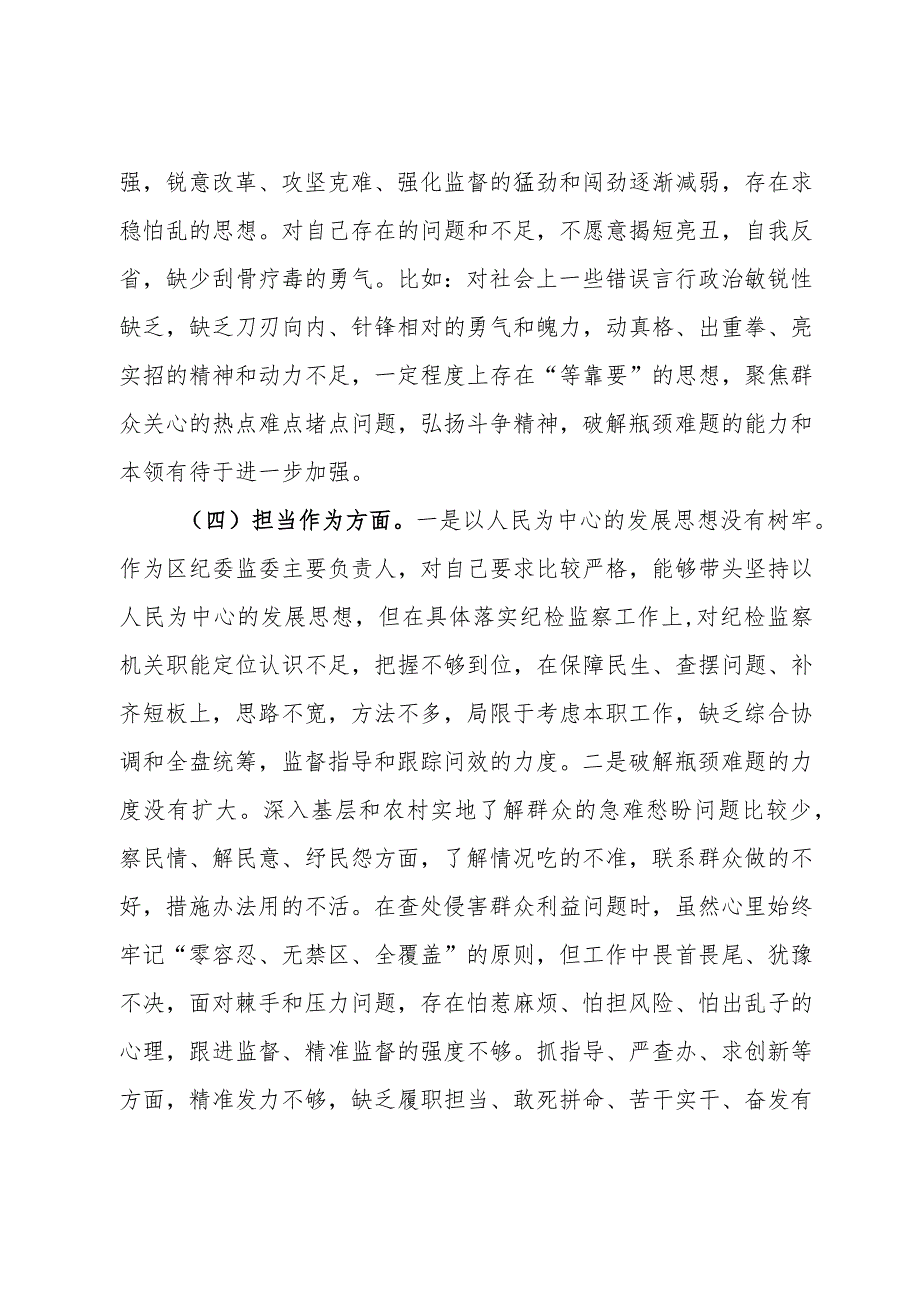 强，锐意改革、攻坚克难、强化监督的猛劲和闯劲逐渐减弱，存在求稳怕乱的思想。对自己存在的问题和不足，不愿意揭短亮丑，自我反省，缺少刮骨疗毒的勇气。比如：对社会上一些错误言行政治敏锐性缺乏，缺乏刀刃向内、针锋相对的勇气和魄力，动真格、出重拳、亮实招的精神和动力不足，一定程度上存在“等靠要”的思想，聚焦群众关心的热点难点堵点问题，弘扬斗争精神，破解瓶颈难题的能力和本领有待于进一步加强。

（四）担当作为方面。一是以人民为中心的发展思想没有树牢。作为区纪委监委主要负责人，对自己要求比较严格，能够带头坚持以人民为中心的发展思想，但在具体落实纪检监察工作上,对纪检监察机关职能定位认识不足，把握不够到位，在保障民生、查摆问题、补齐短板上，思路不宽，方法不多，局限于考虑本职工作，缺乏综合协调和全盘统筹，监督指导和跟踪问效的力度。二是破解瓶颈难题的力度没有扩大。深入基层和农村实地了解群众的急难愁盼问题比较少，察民情、解民意、纾民怨方面，了解情况吃的不准，联系群众做的不好，措施办法用的不活。在查处侵害群众利益问题时，虽然心里始终牢记“零容忍、无禁区、全覆盖”的原则，但工作中畏首畏尾、犹豫不决，面对棘手和压力问题，存在怕惹麻烦、怕担风险、怕出乱子的心理，跟进监督、精准监督的强度不够。抓指导、严查办、求创新等方面，精准发力不够，缺乏履职担当、敢死拼命、苦干实干、奋发有